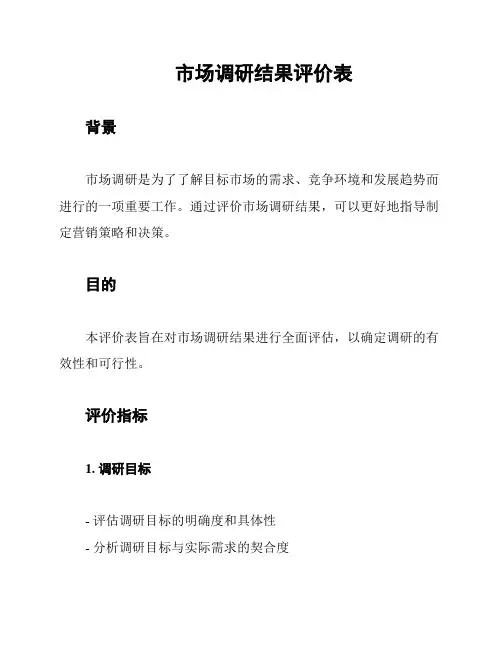 市场调研结果评价表

背景

市场调研是为了了解目标市场的需求、竞争环境和发展趋势而进行的一项重要工作。通过评价市场调研结果，可以更好地指导制定营销策略和决策。

目的

本评价表旨在对市场调研结果进行全面评估，以确定调研的有效性和可行性。

评价指标

1. 调研目标

- 评估调研目标的明确度和具体性
- 分析调研目标与实际需求的契合度